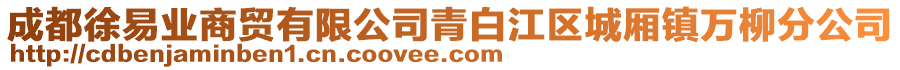 成都徐易业商贸有限公司青白江区城厢镇万柳分公司
http://cdbenjaminben1.cn.coovee.com